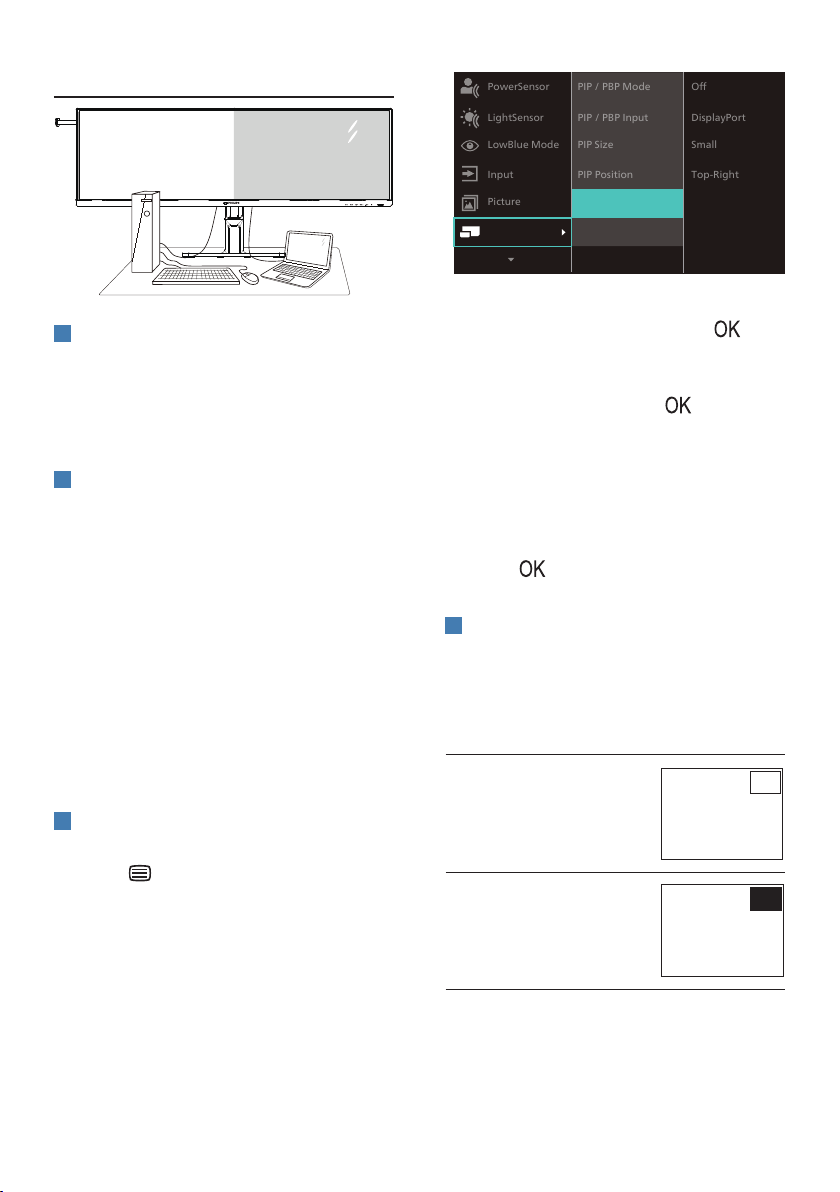 PowerSensor
LightSensor
LowBlue Mode
Input
Picture

PIP / PBP Mode
PIP / PBP Input
PIP Size
PIP Position

Off
DisplayPort
Small
Top-Right

OK

OK

OK